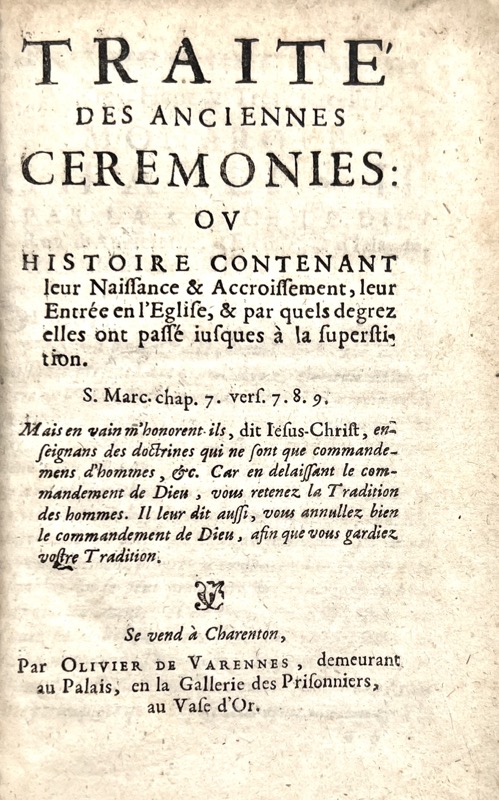 TRAITE'
DES ANCIENNES
CEREMONIES:
OV
HISTOIRE CONTENANT
leur Naiſſance & Accroiſſement, leur Entrée en l'Egliſe, & par quels degrez elles ont paſſé iuſques à la ſuperſtition.

S. Marc. chap. 7. verſ. 7. 8. 9.

Mais en vain m'honorent-ils, dit Ieſus-Chriſt, enſeignans des doctrines qui ne ſont que commandemens d'hommes, &c. Car en delaiſſant le commandement de Dieu, vous retenez la Tradition des hommes. Il leur dit auſſi, vous annullez bien le commandement de Dieu, afin que vous gardiez voſtre Tradition.

Se vend à Charenton,
Par OLIVIER DE VARENNES, demeurant au Palais, en la Gallerie des Priſonniers, au Vaſe d'Or.